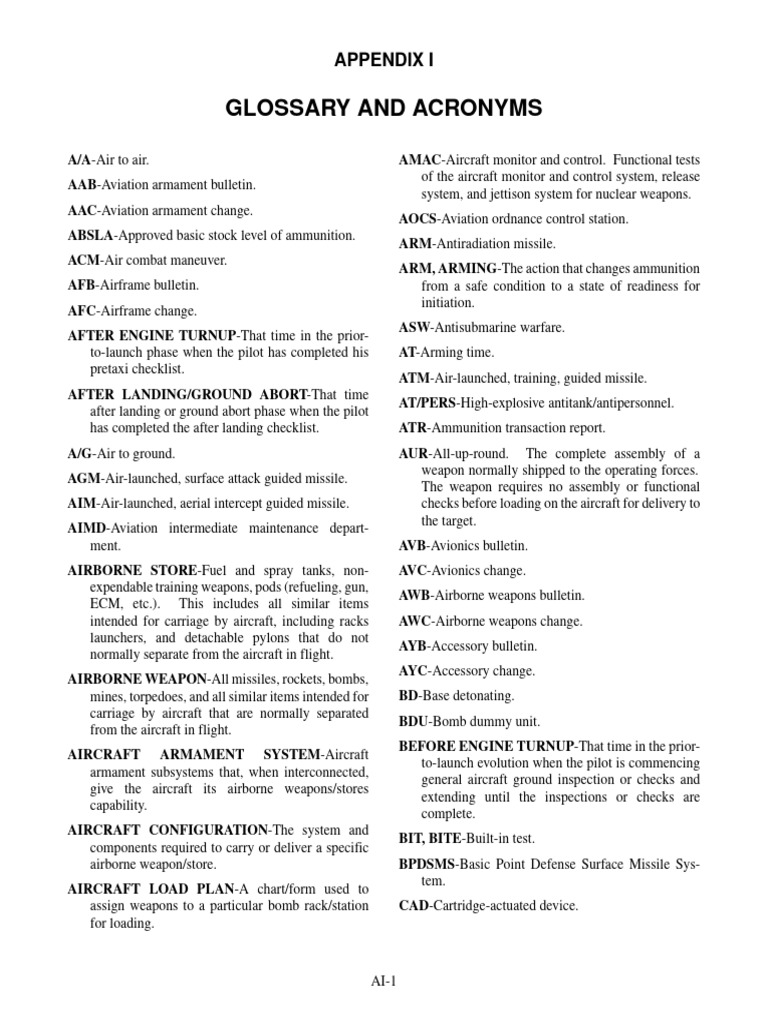 APPENDIX I

GLOSSARY AND ACRONYMS

A/A-Air to air.

AAB-Aviation armament bulletin.

AAC-Aviation armament change.

ABSLA-Approved basic stock level of ammunition.

ACM-Air combat maneuver.

AFB-Airframe bulletin.

AFC-Airframe change.

AFTER ENGINE TURNUP-That time in the prior-to-launch phase when the pilot has completed his pretaxi checklist.

AFTER LANDING/GROUND ABORT-That time after landing or ground abort phase when the pilot has completed the after landing checklist.

A/G-Air to ground.

AGM-Air-launched, surface attack guided missile.

AIM-Air-launched, aerial intercept guided missile.

AIMD-Aviation intermediate maintenance department.

AIRBORNE STORE-Fuel and spray tanks, nonexpendable training weapons, pods (refueling, gun, ECM, etc.). This includes all similar items intended for carriage by aircraft, including racks launchers, and detachable pylons that do not normally separate from the aircraft in flight.

AIRBORNE WEAPON-All missiles, rockets, bombs, mines, torpedoes, and all similar items intended for carriage by aircraft that are normally separated from the aircraft in flight.

AIRCRAFT ARMAMENT SYSTEM-Aircraft armament subsystems that, when interconnected, give the aircraft its airborne weapons/stores capability.

AIRCRAFT CONFIGURATION-The system and components required to carry or deliver a specific airborne weapon/store.

AIRCRAFT LOAD PLAN-A chart/form used to assign weapons to a particular bomb rack/station for loading.

AMAC-Aircraft monitor and control. Functional tests of the aircraft monitor and control system, release system, and jettison system for nuclear weapons.

AOCS-Aviation ordnance control station.

ARM-Antiradiation missile.

ARM, ARMING-The action that changes ammunition from a safe condition to a state of readiness for initiation.

ASW-Antisubmarine warfare.

AT-Arming time.

ATM-Air-launched, training, guided missile.

AT/PERS-High-explosive antitank/antipersonnel.

ATR-Ammunition transaction report.

AUR-All-up-round. The complete assembly of a weapon normally shipped to the operating forces. The weapon requires no assembly or functional checks before loading on the aircraft for delivery to the target.

AVB-Avionics bulletin.

AVC-Avionics change.

AWB-Airborne weapons bulletin.

AWC-Airborne weapons change.

AYB-Accessory bulletin.

AYC-Accessory change.

BD-Base detonating.

BDU-Bomb dummy unit.

BEFORE ENGINE TURNUP-That time in the prior-to-launch evolution when the pilot is commencing general aircraft ground inspection or checks and extending until the inspections or checks are complete.

BIT, BITE-Built-in test.

BPDSMS-Basic Point Defense Surface Missile System.

CAD-Cartridge-actuated device.

AI-1